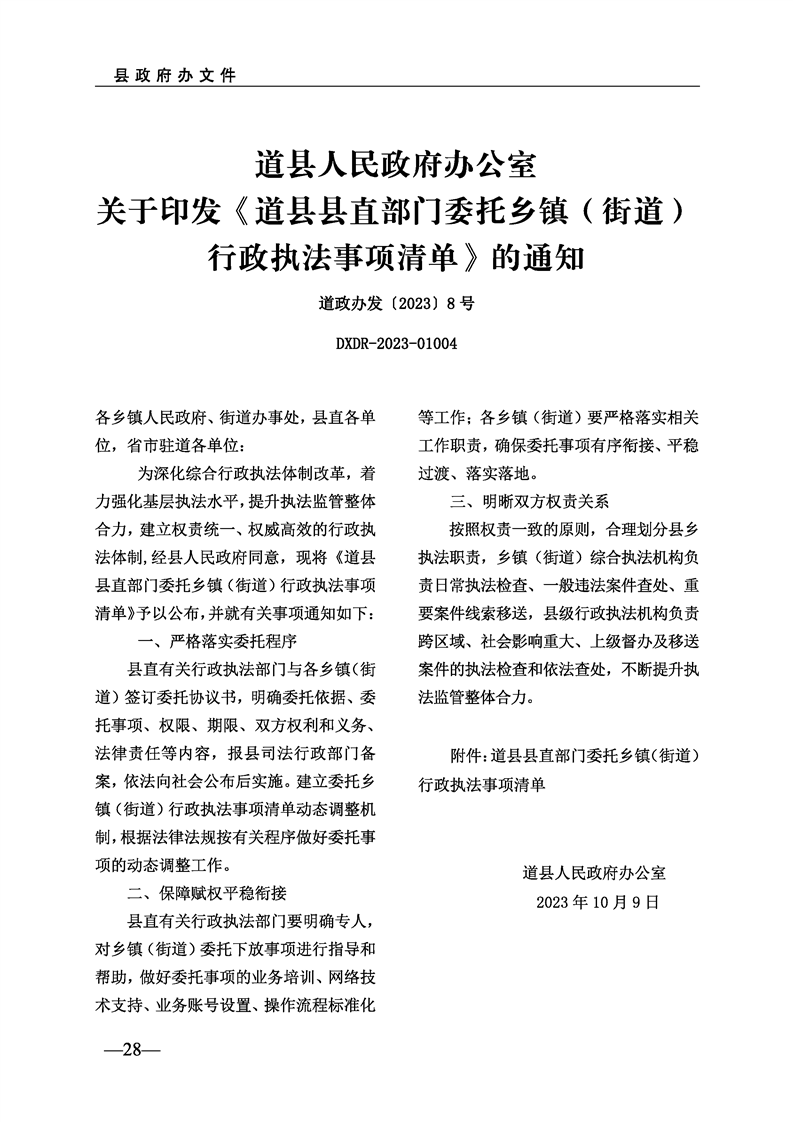 县政府办文件

道县人民政府办公室
关于印发《道县县直部门委托乡镇（街道）行政执法事项清单》的通知

道政办发〔2023〕8号

DXDR-2023-01004

各乡镇人民政府、街道办事处，县直各单位，省市驻道各单位：

为深化综合行政执法体制改革，着力强化基层执法水平，提升执法监管整体合力，建立权责统一、权威高效的行政执法体制，经县人民政府同意，现将《道县县直部门委托乡镇（街道）行政执法事项清单》予以公布，并就有关事项通知如下：

一、严格落实委托程序

县直有关行政执法部门与各乡镇（街道）签订委托协议书，明确委托依据、委托事项、权限、期限、双方权利和义务、法律责任等内容，报县司法行政部门备案，依法向社会公布后实施。建立委托乡镇（街道）行政执法事项清单动态调整机制，根据法律法规按有关程序做好委托事项的动态调整工作。

二、保障赋权平稳衔接

县直有关行政执法部门要明确专人，对乡镇（街道）委托下放事项进行指导和帮助，做好委托事项的业务培训、网络技术支持、业务账号设置、操作流程标准化等工作；各乡镇（街道）要严格落实相关工作职责，确保委托事项有序衔接、平稳过渡、落实落地。

三、明晰双方权责关系

按照权责一致的原则，合理划分县乡执法职责，乡镇（街道）综合执法机构负责日常执法检查、一般违法案件查处、重要案件线索移送，县级行政执法机构负责跨区域、社会影响重大、上级督办及移送案件的执法检查和依法查处，不断提升执法监管整体合力。

附件：道县县直部门委托乡镇（街道）行政执法事项清单

道县人民政府办公室
2023年10月9日

—28—